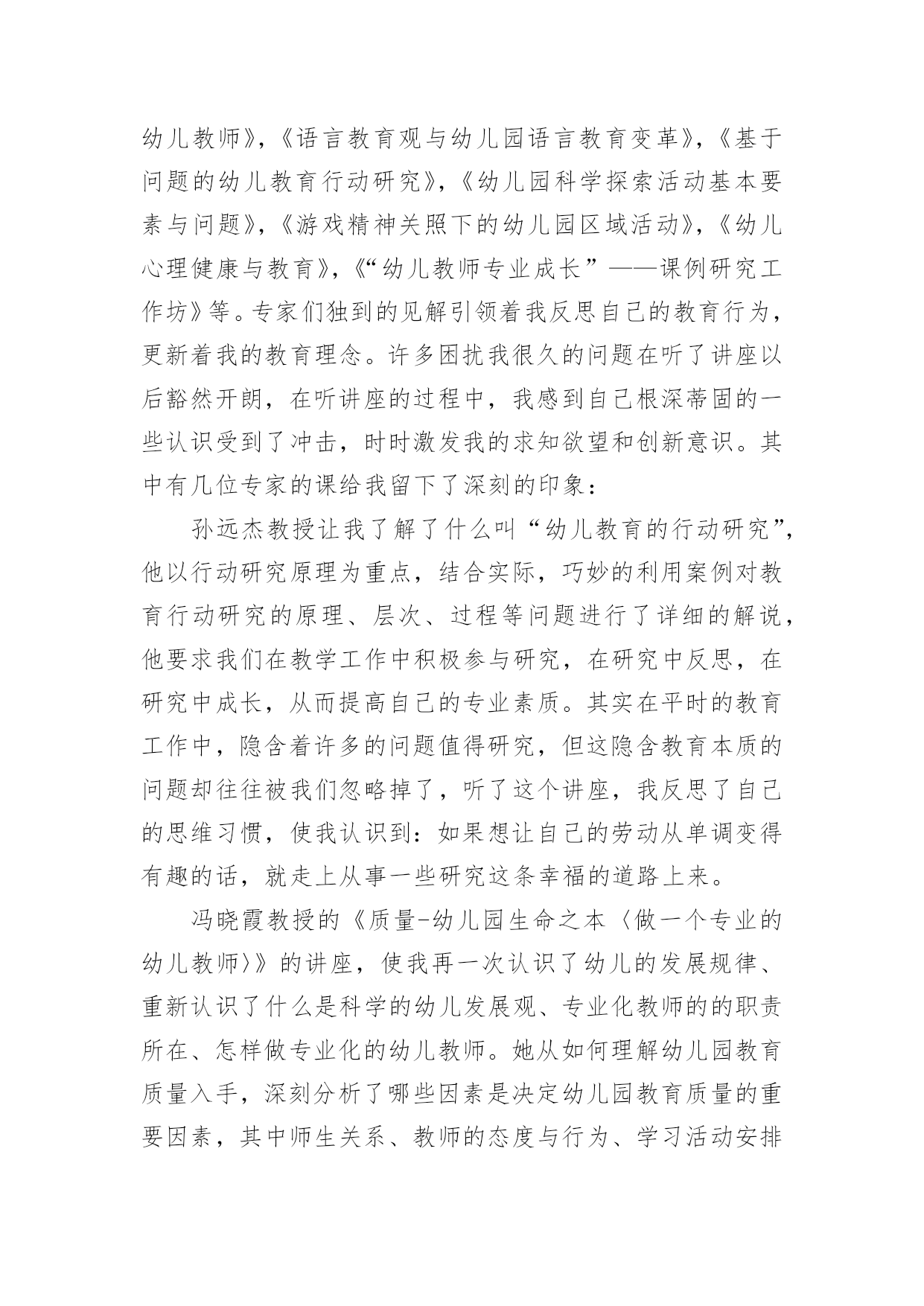 幼儿教师》,《语言教育观与幼儿园语言教育变革》,《基于问题的幼儿教育行动研究》,《幼儿园科学探索活动基本要素与问题》,《游戏精神关照下的幼儿园区域活动》,《幼儿心理健康与教育》,《“幼儿教师专业成长”——课例研究工作坊》等。专家们独到的见解引领着我反思自己的教育行为,更新着我的教育理念。许多困扰我很久的问题在听了讲座以后豁然开朗,在听讲座的过程中,我感到自己根深蒂固的一些认识受到了冲击,时时激发我的求知欲望和创新意识。其中有几位专家的课给我留下了深刻的印象:

孙远杰教授让我了解了什么叫“幼儿教育的行动研究”,他以行动研究原理为重点,结合实际,巧妙的利用案例对教育行动研究的原理、层次、过程等问题进行了详细的解说,他要求我们在教学工作中积极参与研究,在研究中反思,在研究中成长,从而提高自己的专业素质。其实在平时的教育工作中,隐含着许多的问题值得研究,但这隐含教育本质的问题却往往被我们忽略掉了,听了这个讲座,我反思了自己的思维习惯,使我认识到:如果想让自己的劳动从单调变得有趣的话,就走上从事一些研究这条幸福的道路上来。

冯晓霞教授的《质量-幼儿园生命之本〈做一个专业的幼儿教师〉》的讲座,使我再一次认识了幼儿的发展规律、重新认识了什么是科学的幼儿发展观、专业化教师的的职责所在、怎样做专业化的幼儿教师。她从如何理解幼儿园教育质量入手,深刻分析了哪些因素是决定幼儿园教育质量的重要因素,其中师生关系、教师的态度与行为、学习活动安排